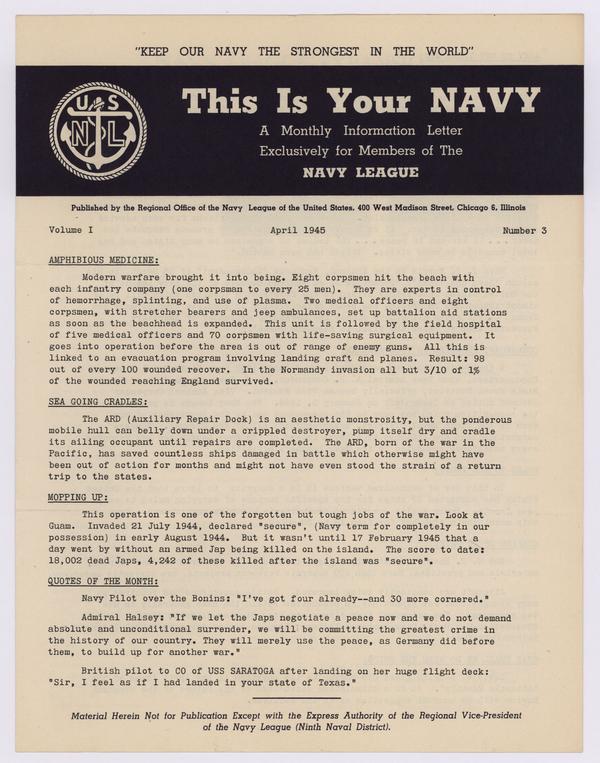 "KEEP OUR NAVY THE STRONGEST IN THE WORLD"

U S
N L

This Is Your NAVY

A Monthly Information Letter
Exclusively for Members of The
NAVY LEAGUE

Published by the Regional Office of the Navy League of the United States. 400 West Madison Street, Chicago 6, Illinois

Volume I April 1945 Number 3

AMPHIBIOUS MEDICINE:

Modern warfare brought it into being. Eight corpsmen hit the beach with each infantry company (one corpsman to every 25 men). They are experts in control of hemorrhage, splinting, and use of plasma. Two medical officers and eight corpsmen, with stretcher bearers and jeep ambulances, set up battalion aid stations as soon as the beachhead is expanded. This unit is followed by the field hospital of five medical officers and 70 corpsmen with life-saving surgical equipment. It goes into operation before the area is out of range of enemy guns. All this is linked to an evacuation program involving landing craft and planes. Result: 98 out of every 100 wounded recover. In the Normandy invasion all but 3/10 of 1% of the wounded reaching England survived.

SEA GOING CRADLES:

The ARD (Auxiliary Repair Dock) is an aesthetic monstrosity, but the ponderous mobile hull can belly down under a crippled destroyer, pump itself dry and cradle its ailing occupant until repairs are completed. The ARD, born of the war in the Pacific, has saved countless ships damaged in battle which otherwise might have been out of action for months and might not have even stood the strain of a return trip to the states.

MOPPING UP:

This operation is one of the forgotten but tough jobs of the war. Look at Guam. Invaded 21 July 1944, declared "secure", (Navy term for completely in our possession) in early August 1944. But it wasn't until 17 February 1945 that a day went by without an armed Jap being killed on the island. The score to date: 18,002 dead Japs, 4,242 of these killed after the island was "secure".

QUOTES OF THE MONTH:

Navy Pilot over the Bonins: "I've got four already--and 30 more cornered."

Admiral Halsey: "If we let the Japs negotiate a peace now and we do not demand absolute and unconditional surrender, we will be committing the greatest crime in the history of our country. They will merely use the peace, as Germany did before them, to build up for another war."

British pilot to CO of USS SARATOGA after landing on her huge flight deck: "Sir, I feel as if I had landed in your state of Texas."

Material Herein Not for Publication Except with the Express Authority of the Regional Vice-President of the Navy League (Ninth Naval District).